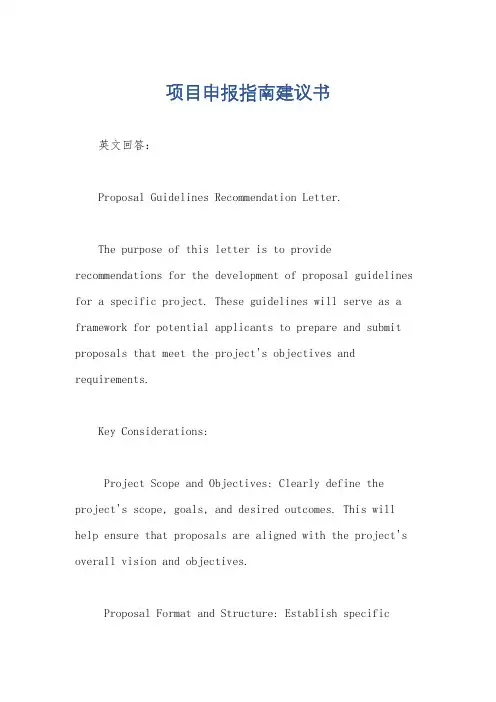 项目申报指南建议书

英文回答：

Proposal Guidelines Recommendation Letter.

The purpose of this letter is to provide recommendations for the development of proposal guidelines for a specific project. These guidelines will serve as a framework for potential applicants to prepare and submit proposals that meet the project's objectives and requirements.

Key Considerations:

Project Scope and Objectives: Clearly define the project's scope, goals, and desired outcomes. This will help ensure that proposals are aligned with the project's overall vision and objectives.

Proposal Format and Structure: Establish specific